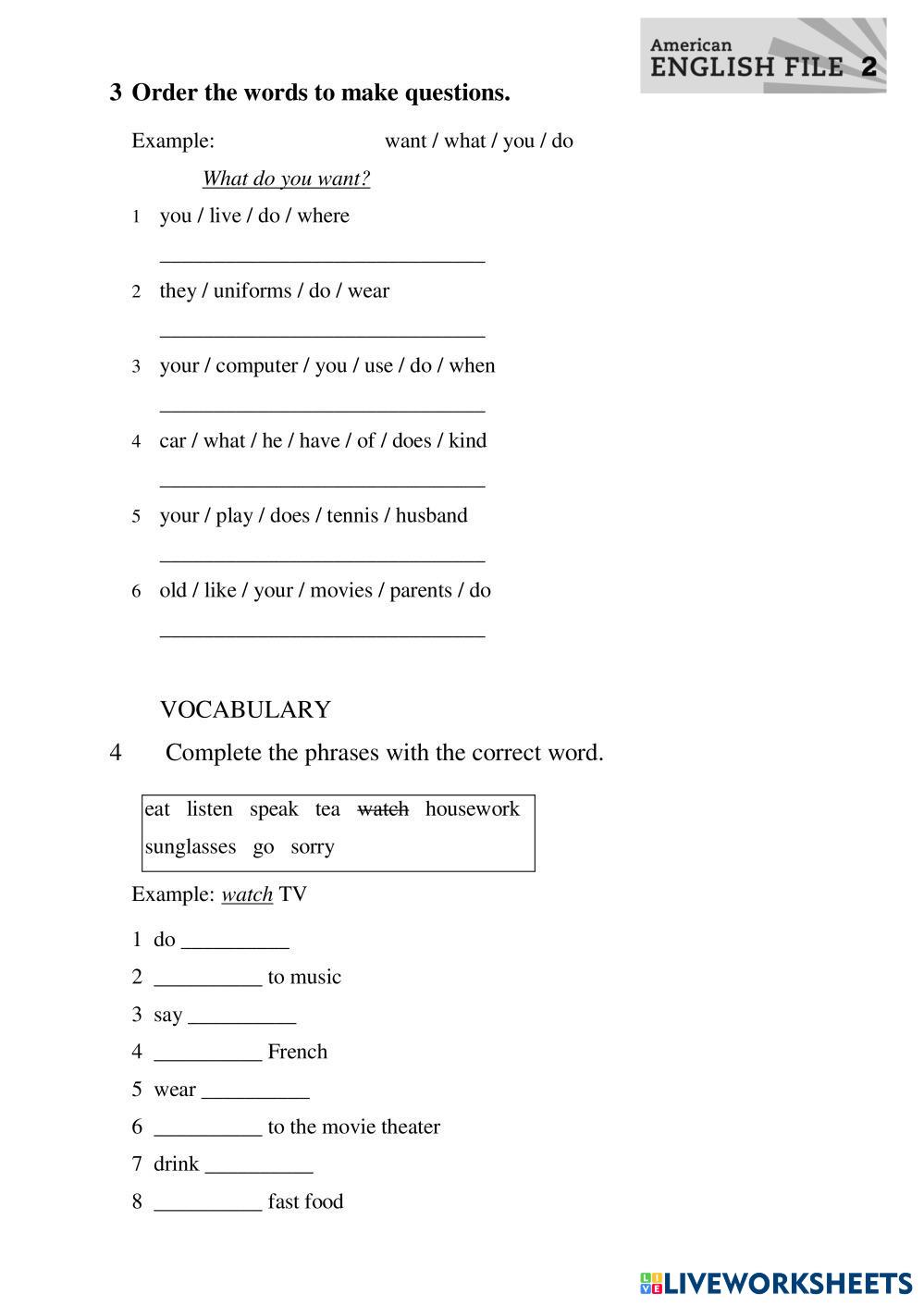 American
ENGLISH FILE 2

3 Order the words to make questions.

Example: want / what / you / do

What do you want?

1 you / live / do / where

______________________________

2 they / uniforms / do / wear

______________________________

3 your / computer / you / use / do / when

______________________________

4 car / what / he / have / of / does / kind

______________________________

5 your / play / does / tennis / husband

______________________________

6 old / like / your / movies / parents / do

______________________________

VOCABULARY

4 Complete the phrases with the correct word.

eat listen speak tea ~~watch~~ housework
sunglasses go sorry

Example: watch TV

1 do __________

2 __________ to music

3 say __________

4 __________ French

5 wear __________

6 __________ to the movie theater

7 drink __________

8 __________ fast food

LIVEWORKSHEETS